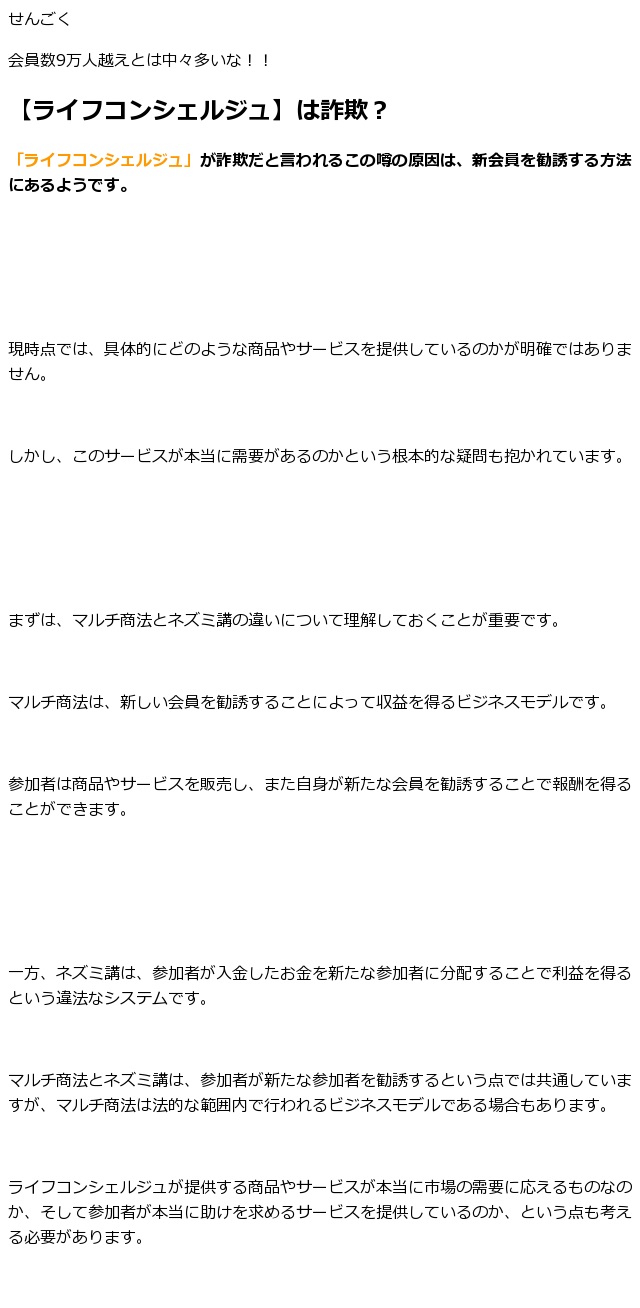 せんごく

会員数9万人越えとは中々多いな！！

【ライフコンシェルジュ】は詐欺？

「ライフコンシェルジュ」が詐欺だと言われるこの噂の原因は、新会員を勧誘する方法にあるようです。

現時点では、具体的にどのような商品やサービスを提供しているのかが明確ではありません。

しかし、このサービスが本当に需要があるのかという根本的な疑問も抱かれています。

まずは、マルチ商法とネズミ講の違いについて理解しておくことが重要です。

マルチ商法は、新しい会員を勧誘することによって収益を得るビジネスモデルです。

参加者は商品やサービスを販売し、また自身が新たな会員を勧誘することで報酬を得ることができます。

一方、ネズミ講は、参加者が入金したお金を新たな参加者に分配することで利益を得るという違法なシステムです。

マルチ商法とネズミ講は、参加者が新たな参加者を勧誘するという点では共通していますが、マルチ商法は法的な範囲内で行われるビジネスモデルである場合もあります。

ライフコンシェルジュが提供する商品やサービスが本当に市場の需要に応えるものなのか、そして参加者が本当に助けを求めるサービスを提供しているのか、という点も考える必要があります。